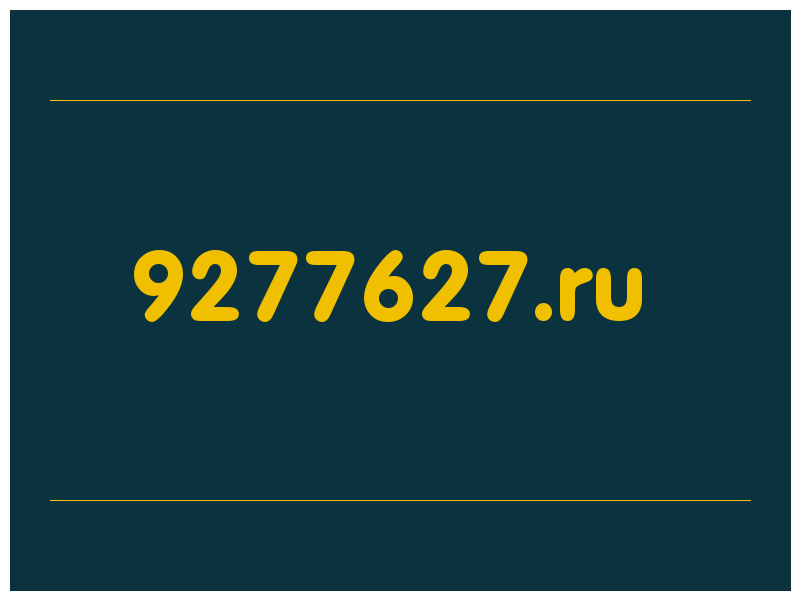 9277627.ru